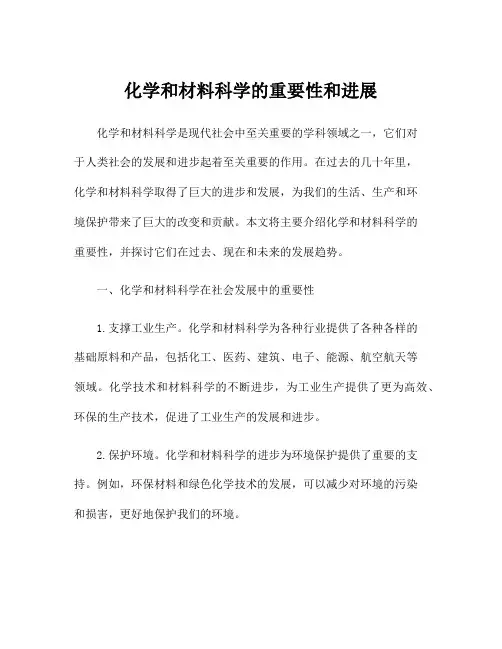 化学和材料科学的重要性和进展

化学和材料科学是现代社会中至关重要的学科领域之一，它们对于人类社会的发展和进步起着至关重要的作用。在过去的几十年里，化学和材料科学取得了巨大的进步和发展，为我们的生活、生产和环境保护带来了巨大的改变和贡献。本文将主要介绍化学和材料科学的重要性，并探讨它们在过去、现在和未来的发展趋势。

一、化学和材料科学在社会发展中的重要性

1. 支撑工业生产。化学和材料科学为各种行业提供了各种各样的基础原料和产品，包括化工、医药、建筑、电子、能源、航空航天等领域。化学技术和材料科学的不断进步，为工业生产提供了更为高效、环保的生产技术，促进了工业生产的发展和进步。

2. 保护环境。化学和材料科学的进步为环境保护提供了重要的支持。例如，环保材料和绿色化学技术的发展，可以减少对环境的污染和损害，更好地保护我们的环境。